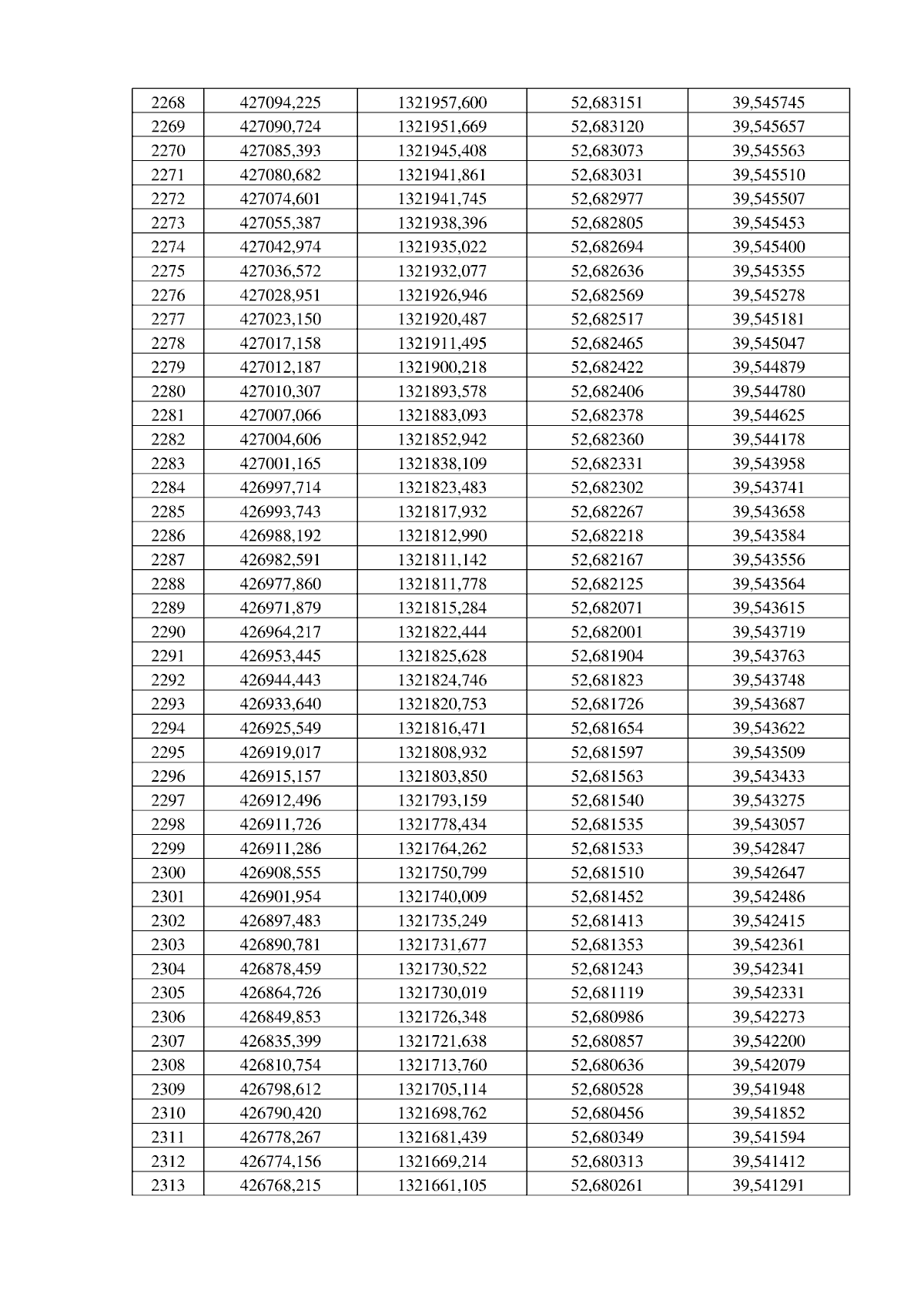 | 2268 | 427094,225 | 1321957,600 | 52,683151 | 39,545745 |
|---|---|---|---|---|
| 2269 | 427090,724 | 1321951,669 | 52,683120 | 39,545657 |
| 2270 | 427085,393 | 1321945,408 | 52,683073 | 39,545563 |
| 2271 | 427080,682 | 1321941,861 | 52,683031 | 39,545510 |
| 2272 | 427074,601 | 1321941,745 | 52,682977 | 39,545507 |
| 2273 | 427055,387 | 1321938,396 | 52,682805 | 39,545453 |
| 2274 | 427042,974 | 1321935,022 | 52,682694 | 39,545400 |
| 2275 | 427036,572 | 1321932,077 | 52,682636 | 39,545355 |
| 2276 | 427028,951 | 1321926,946 | 52,682569 | 39,545278 |
| 2277 | 427023,150 | 1321920,487 | 52,682517 | 39,545181 |
| 2278 | 427017,158 | 1321911,495 | 52,682465 | 39,545047 |
| 2279 | 427012,187 | 1321900,218 | 52,682422 | 39,544879 |
| 2280 | 427010,307 | 1321893,578 | 52,682406 | 39,544780 |
| 2281 | 427007,066 | 1321883,093 | 52,682378 | 39,544625 |
| 2282 | 427004,606 | 1321852,942 | 52,682360 | 39,544178 |
| 2283 | 427001,165 | 1321838,109 | 52,682331 | 39,543958 |
| 2284 | 426997,714 | 1321823,483 | 52,682302 | 39,543741 |
| 2285 | 426993,743 | 1321817,932 | 52,682267 | 39,543658 |
| 2286 | 426988,192 | 1321812,990 | 52,682218 | 39,543584 |
| 2287 | 426982,591 | 1321811,142 | 52,682167 | 39,543556 |
| 2288 | 426977,860 | 1321811,778 | 52,682125 | 39,543564 |
| 2289 | 426971,879 | 1321815,284 | 52,682071 | 39,543615 |
| 2290 | 426964,217 | 1321822,444 | 52,682001 | 39,543719 |
| 2291 | 426953,445 | 1321825,628 | 52,681904 | 39,543763 |
| 2292 | 426944,443 | 1321824,746 | 52,681823 | 39,543748 |
| 2293 | 426933,640 | 1321820,753 | 52,681726 | 39,543687 |
| 2294 | 426925,549 | 1321816,471 | 52,681654 | 39,543622 |
| 2295 | 426919,017 | 1321808,932 | 52,681597 | 39,543509 |
| 2296 | 426915,157 | 1321803,850 | 52,681563 | 39,543433 |
| 2297 | 426912,496 | 1321793,159 | 52,681540 | 39,543275 |
| 2298 | 426911,726 | 1321778,434 | 52,681535 | 39,543057 |
| 2299 | 426911,286 | 1321764,262 | 52,681533 | 39,542847 |
| 2300 | 426908,555 | 1321750,799 | 52,681510 | 39,542647 |
| 2301 | 426901,954 | 1321740,009 | 52,681452 | 39,542486 |
| 2302 | 426897,483 | 1321735,249 | 52,681413 | 39,542415 |
| 2303 | 426890,781 | 1321731,677 | 52,681353 | 39,542361 |
| 2304 | 426878,459 | 1321730,522 | 52,681243 | 39,542341 |
| 2305 | 426864,726 | 1321730,019 | 52,681119 | 39,542331 |
| 2306 | 426849,853 | 1321726,348 | 52,680986 | 39,542273 |
| 2307 | 426835,399 | 1321721,638 | 52,680857 | 39,542200 |
| 2308 | 426810,754 | 1321713,760 | 52,680636 | 39,542079 |
| 2309 | 426798,612 | 1321705,114 | 52,680528 | 39,541948 |
| 2310 | 426790,420 | 1321698,762 | 52,680456 | 39,541852 |
| 2311 | 426778,267 | 1321681,439 | 52,680349 | 39,541594 |
| 2312 | 426774,156 | 1321669,214 | 52,680313 | 39,541412 |
| 2313 | 426768,215 | 1321661,105 | 52,680261 | 39,541291 |